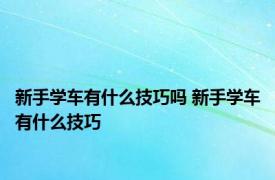 新手学车有什么技巧吗 新手学车有什么技巧